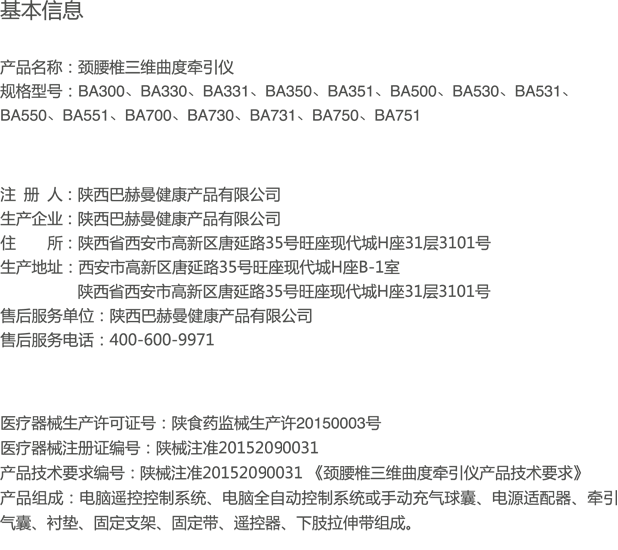 基本信息

产品名称：颈腰椎三维曲度牵引仪
规格型号：BA300、BA330、BA331、BA350、BA351、BA500、BA530、BA531、BA550、BA551、BA700、BA730、BA731、BA750、BA751

注 册 人：陕西巴赫曼健康产品有限公司
生产企业：陕西巴赫曼健康产品有限公司
住 所：陕西省西安市高新区唐延路35号旺座现代城H座31层3101号
生产地址：西安市高新区唐延路35号旺座现代城H座B-1室
陕西省西安市高新区唐延路35号旺座现代城H座31层3101号
售后服务单位：陕西巴赫曼健康产品有限公司
售后服务电话：400-600-9971

医疗器械生产许可证号：陕食药监械生产许20150003号
医疗器械注册证编号：陕械注准20152090031
产品技术要求编号：陕械注准20152090031 《颈腰椎三维曲度牵引仪产品技术要求》
产品组成：电脑遥控控制系统、电脑全自动控制系统或手动充气球囊、电源适配器、牵引气囊、衬垫、固定支架、固定带、遥控器、下肢拉伸带组成。